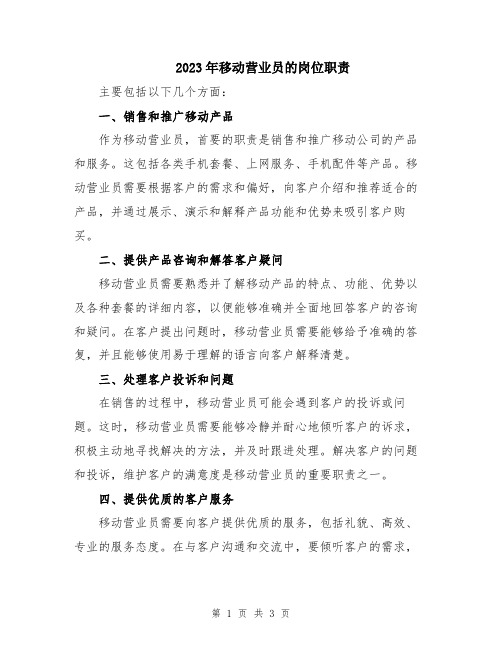 2023年移动营业员的岗位职责

主要包括以下几个方面：

一、销售和推广移动产品

作为移动营业员，首要的职责是销售和推广移动公司的产品和服务。这包括各类手机套餐、上网服务、手机配件等产品。移动营业员需要根据客户的需求和偏好，向客户介绍和推荐适合的产品，并通过展示、演示和解释产品功能和优势来吸引客户购买。

二、提供产品咨询和解答客户疑问

移动营业员需要熟悉并了解移动产品的特点、功能、优势以及各种套餐的详细内容，以便能够准确并全面地回答客户的咨询和疑问。在客户提出问题时，移动营业员需要能够给予准确的答复，并且能够使用易于理解的语言向客户解释清楚。

三、处理客户投诉和问题

在销售的过程中，移动营业员可能会遇到客户的投诉或问题。这时，移动营业员需要能够冷静并耐心地倾听客户的诉求，积极主动地寻找解决的方法，并及时跟进处理。解决客户的问题和投诉，维护客户的满意度是移动营业员的重要职责之一。

四、提供优质的客户服务

移动营业员需要向客户提供优质的服务，包括礼貌、高效、专业的服务态度。在与客户沟通和交流中，要倾听客户的需求，

第 1 页 共 3 页